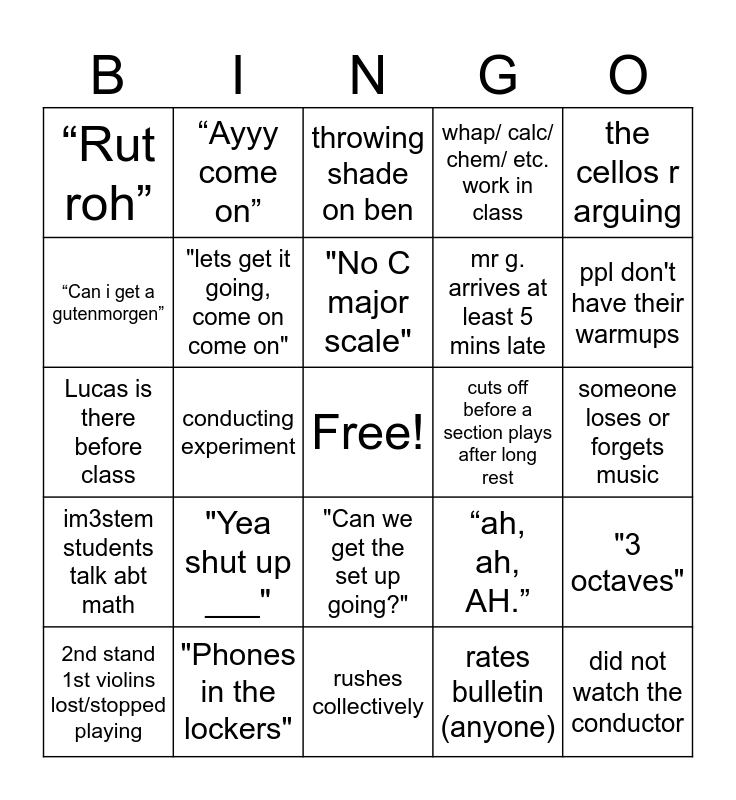 | B | I | N | G | O |
|---|---|---|---|---|
| “Rut roh” | “Ayyy come on” | throwing shade on ben | whap/ calc/ chem/ etc. work in class | the cellos r arguing |
| “Can i get a gutenmorgen” | "lets get it going, come on come on" | "No C major scale" | mr g. arrives at least 5 mins late | ppl don't have their warmups |
| Lucas is there before class | conducting experiment | Free! | cuts off before a section plays after long rest | someone loses or forgets music |
| im3stem students talk abt math | "Yea shut up ___" | "Can we get the set up going?" | “ah, ah, AH.” | "3 octaves" |
| 2nd stand 1st violins lost/stopped playing | "Phones in the lockers" | rushes collectively | rates bulletin (anyone) | did not watch the conductor |